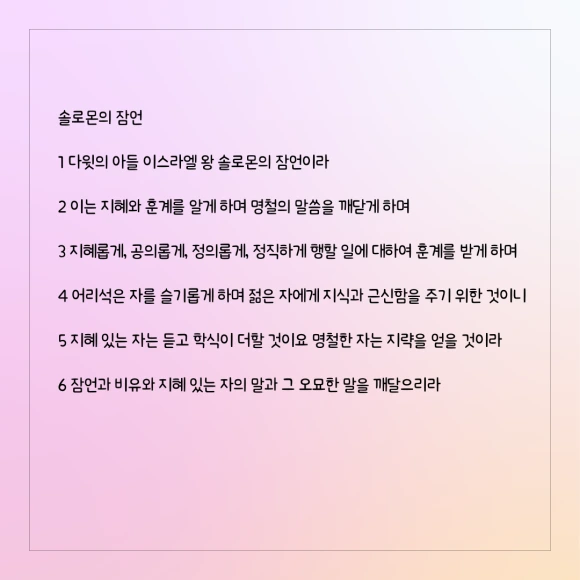 솔로몬의 잠언

1 다윗의 아들 이스라엘 왕 솔로몬의 잠언이라

2 이는 지혜와 훈계를 알게 하며 명철의 말씀을 깨닫게 하며

3 지혜롭게, 공의롭게, 정의롭게, 정직하게 행할 일에 대하여 훈계를 받게 하며

4 어리석은 자를 슬기롭게 하며 젊은 자에게 지식과 근신함을 주기 위한 것이니

5 지혜 있는 자는 듣고 학식이 더할 것이요 명철한 자는 지략을 얻을 것이라

6 잠언과 비유와 지혜 있는 자의 말과 그 오묘한 말을 깨달으리라